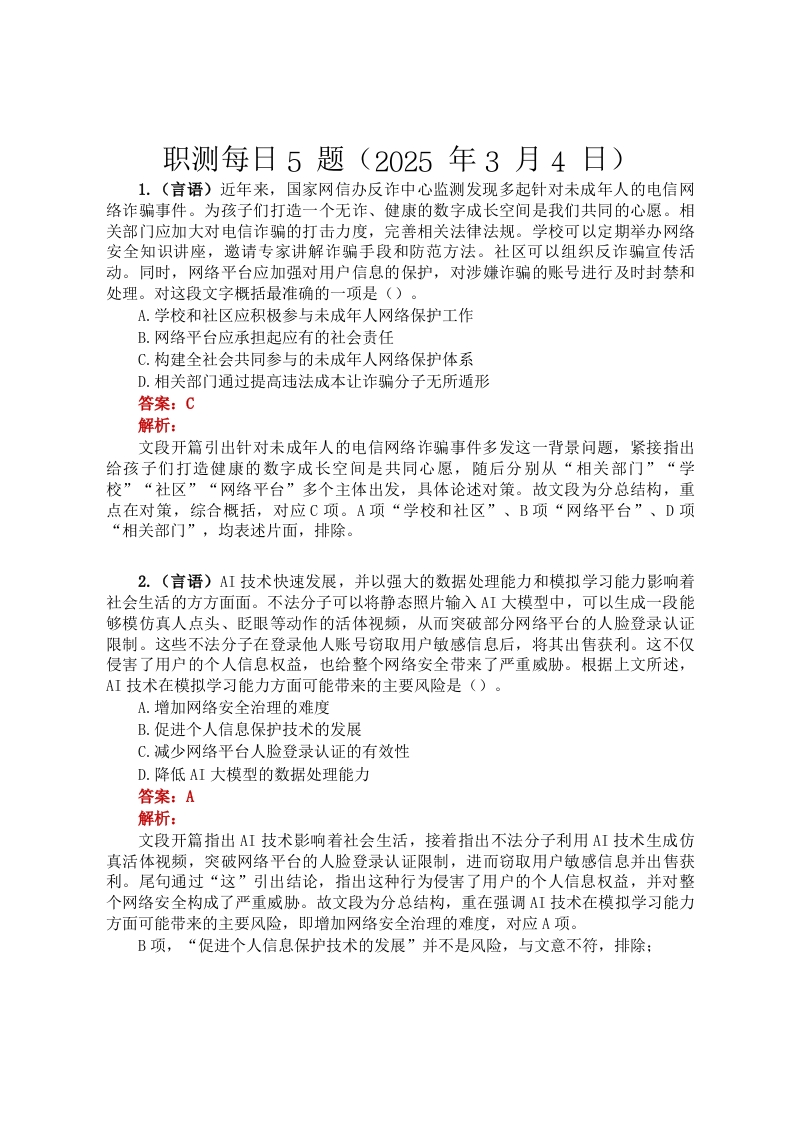 职测每日 5 题（2025 年 3 月 4 日）

1.（言语）近年来，国家网信办反诈中心监测发现多起针对未成年人的电信网络诈骗事件。为孩子们打造一个无诈、健康的数字成长空间是我们共同的心愿。相关部门应加大对电信诈骗的打击力度，完善相关法律法规。学校可以定期举办网络安全知识讲座，邀请专家讲解诈骗手段和防范方法。社区可以组织反诈骗宣传活动。同时，网络平台应加强对用户信息的保护，对涉嫌诈骗的账号进行及时封禁和处理。对这段文字概括最准确的一项是（）。

A.学校和社区应积极参与未成年人网络保护工作
B.网络平台应承担起应有的社会责任
C.构建全社会共同参与的未成年人网络保护体系
D.相关部门通过提高违法成本让诈骗分子无所遁形

答案：C

解析：

文段开篇引出针对未成年人的电信网络诈骗事件多发这一背景问题，紧接指出给孩子们打造健康的数字成长空间是共同心愿，随后分别从“相关部门”“学校”“社区”“网络平台”多个主体出发，具体论述对策。故文段为分总结构，重点在对策，综合概括，对应 C 项。A 项“学校和社区”、B 项“网络平台”、D 项“相关部门”，均表述片面，排除。

2.（言语）AI 技术快速发展，并以强大的数据处理能力和模拟学习能力影响着社会生活的方方面面。不法分子可以将静态照片输入 AI 大模型中，可以生成一段能够模仿真人点头、眨眼等动作的活体视频，从而突破部分网络平台的人脸登录认证限制。这些不法分子在登录他人账号窃取用户敏感信息后，将其出售获利。这不仅侵害了用户的个人信息权益，也给整个网络安全带来了严重威胁。根据上文所述，AI 技术在模拟学习能力方面可能带来的主要风险是（）。

A.增加网络安全治理的难度
B.促进个人信息保护技术的发展
C.减少网络平台人脸登录认证的有效性
D.降低 AI 大模型的数据处理能力

答案：A

解析：

文段开篇指出 AI 技术影响着社会生活，接着指出不法分子利用 AI 技术生成仿真活体视频，突破网络平台的人脸登录认证限制，进而窃取用户敏感信息并出售获利。尾句通过“这”引出结论，指出这种行为侵害了用户的个人信息权益，并对整个网络安全构成了严重威胁。故文段为分总结构，重在强调 AI 技术在模拟学习能力方面可能带来的主要风险，即增加网络安全治理的难度，对应 A 项。

B 项，“促进个人信息保护技术的发展”并不是风险，与文意不符，排除；